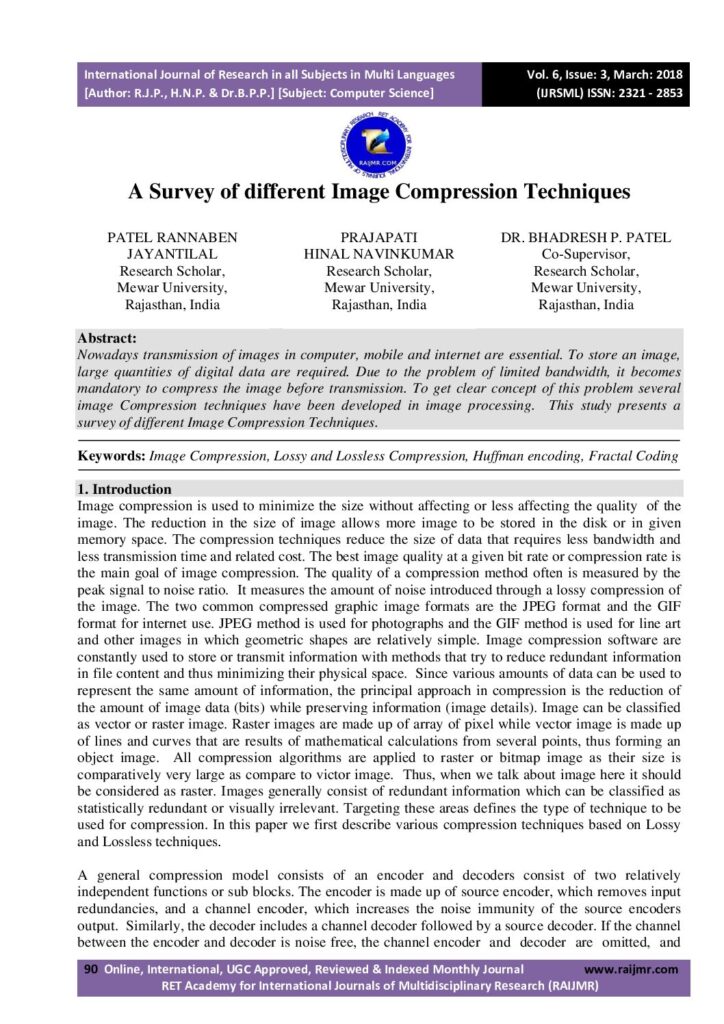 International Journal of Research in all Subjects in Multi Languages
[Author: R.J.P., H.N.P. & Dr.B.P.P.] [Subject: Computer Science]

Vol. 6, Issue: 3, March: 2018
(IJRSML) ISSN: 2321 - 2853

RAIJMR.COM

A Survey of different Image Compression Techniques

PATEL RANNABEN JAYANTILAL
Research Scholar,
Mewar University,
Rajasthan, India

PRAJAPATI HINAL NAVINKUMAR
Research Scholar,
Mewar University,
Rajasthan, India

DR. BHADRESH P. PATEL
Co-Supervisor,
Research Scholar,
Mewar University,
Rajasthan, India

Abstract:
Nowadays transmission of images in computer, mobile and internet are essential. To store an image, large quantities of digital data are required. Due to the problem of limited bandwidth, it becomes mandatory to compress the image before transmission. To get clear concept of this problem several image Compression techniques have been developed in image processing. This study presents a survey of different Image Compression Techniques.

Keywords: Image Compression, Lossy and Lossless Compression, Huffman encoding, Fractal Coding

1. Introduction
Image compression is used to minimize the size without affecting or less affecting the quality of the image. The reduction in the size of image allows more image to be stored in the disk or in given memory space. The compression techniques reduce the size of data that requires less bandwidth and less transmission time and related cost. The best image quality at a given bit rate or compression rate is the main goal of image compression. The quality of a compression method often is measured by the peak signal to noise ratio. It measures the amount of noise introduced through a lossy compression of the image. The two common compressed graphic image formats are the JPEG format and the GIF format for internet use. JPEG method is used for photographs and the GIF method is used for line art and other images in which geometric shapes are relatively simple. Image compression software are constantly used to store or transmit information with methods that try to reduce redundant information in file content and thus minimizing their physical space. Since various amounts of data can be used to represent the same amount of information, the principal approach in compression is the reduction of the amount of image data (bits) while preserving information (image details). Image can be classified as vector or raster image. Raster images are made up of array of pixel while vector image is made up of lines and curves that are results of mathematical calculations from several points, thus forming an object image. All compression algorithms are applied to raster or bitmap image as their size is comparatively very large as compare to victor image. Thus, when we talk about image here it should be considered as raster. Images generally consist of redundant information which can be classified as statistically redundant or visually irrelevant. Targeting these areas defines the type of technique to be used for compression. In this paper we first describe various compression techniques based on Lossy and Lossless techniques.

A general compression model consists of an encoder and decoders consist of two relatively independent functions or sub blocks. The encoder is made up of source encoder, which removes input redundancies, and a channel encoder, which increases the noise immunity of the source encoders output. Similarly, the decoder includes a channel decoder followed by a source decoder. If the channel between the encoder and decoder is noise free, the channel encoder and decoder are omitted, and

90 Online, International, UGC Approved, Reviewed & Indexed Monthly Journal www.raijmr.com
RET Academy for International Journals of Multidisciplinary Research (RAIJMR)